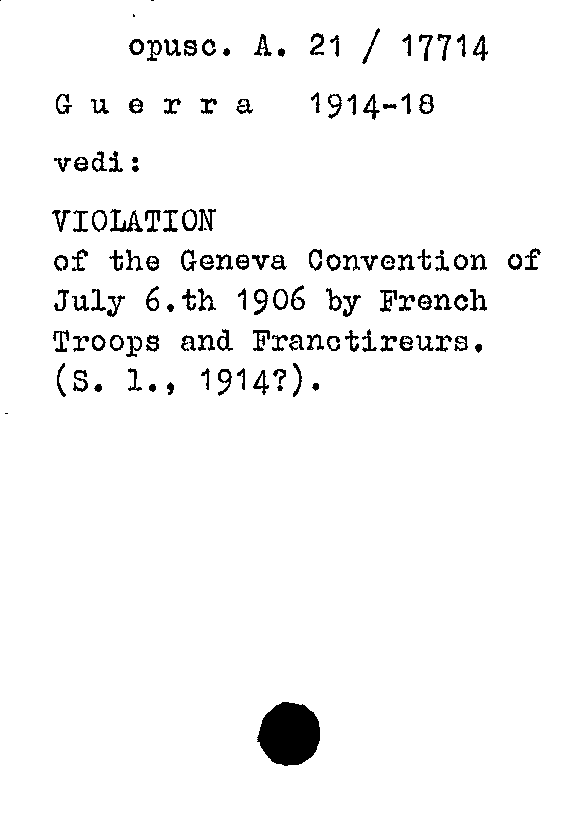 opusc. A. 21 / 17714

G u e r r a 1914-18

vedi:

VIOLATION
of the Geneva Convention of July 6.th 1906 by French Troops and Franctireurs. (S. l., 1914?).